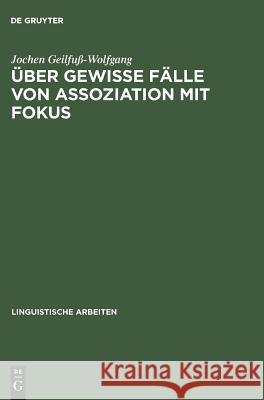 DE GRUYTER

Jochen Geilfuß-Wolfgang

ÜBER GEWISSE FÄLLE VON ASSOZIATION MIT FOKUS

LINGUISTISCHE ARBEITEN

DE
G

Kraina Książek